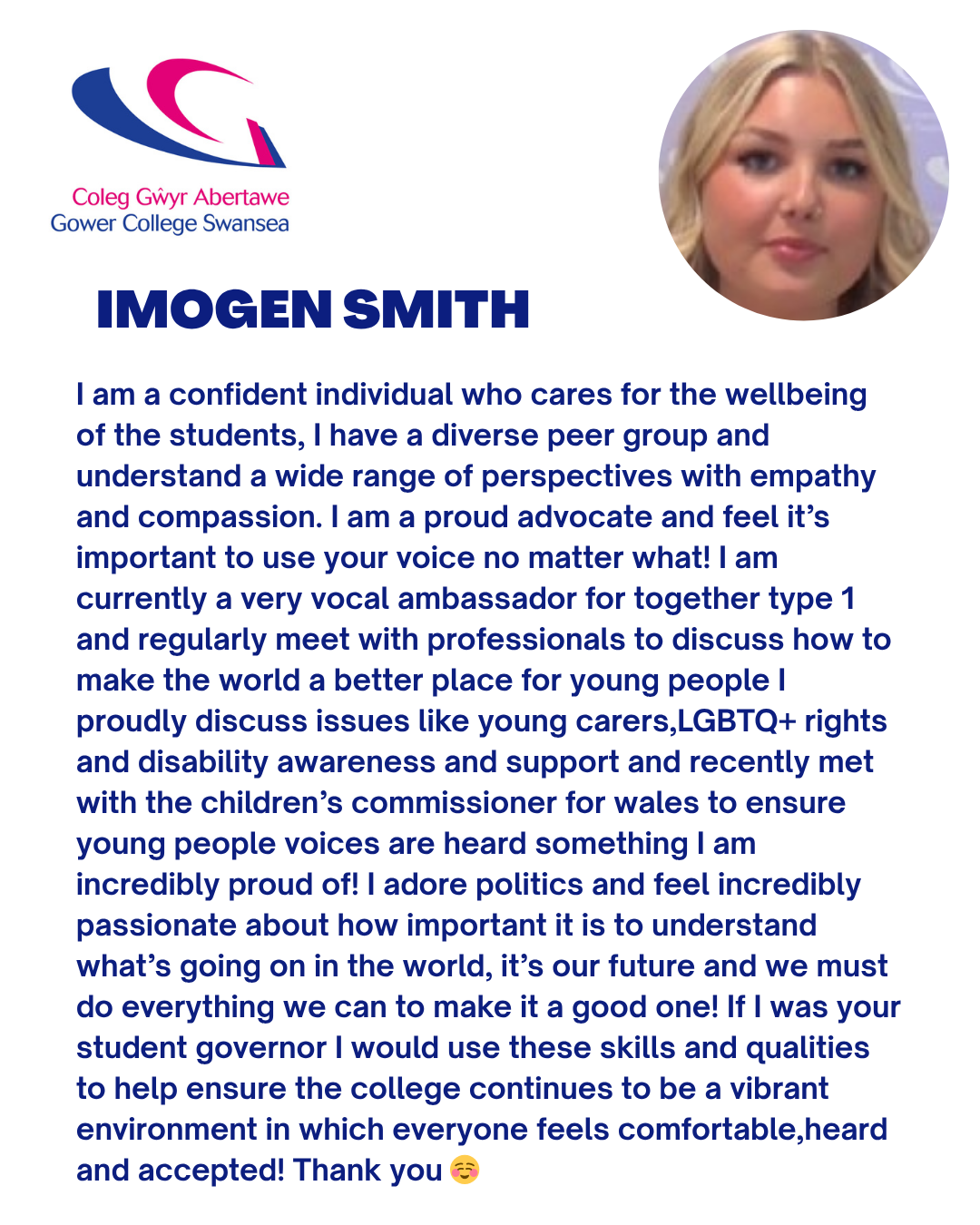 Coleg Gŵyr Abertawe
Gower College Swansea

IMOGEN SMITH

I am a confident individual who cares for the wellbeing of the students, I have a diverse peer group and understand a wide range of perspectives with empathy and compassion. I am a proud advocate and feel it's important to use your voice no matter what! I am currently a very vocal ambassador for together type 1 and regularly meet with professionals to discuss how to make the world a better place for young people I proudly discuss issues like young carers,LGBTQ+ rights and disability awareness and support and recently met with the children's commissioner for wales to ensure young people voices are heard something I am incredibly proud of! I adore politics and feel incredibly passionate about how important it is to understand what's going on in the world, it's our future and we must do everything we can to make it a good one! If I was your student governor I would use these skills and qualities to help ensure the college continues to be a vibrant environment in which everyone feels comfortable,heard and accepted! Thank you ☺️